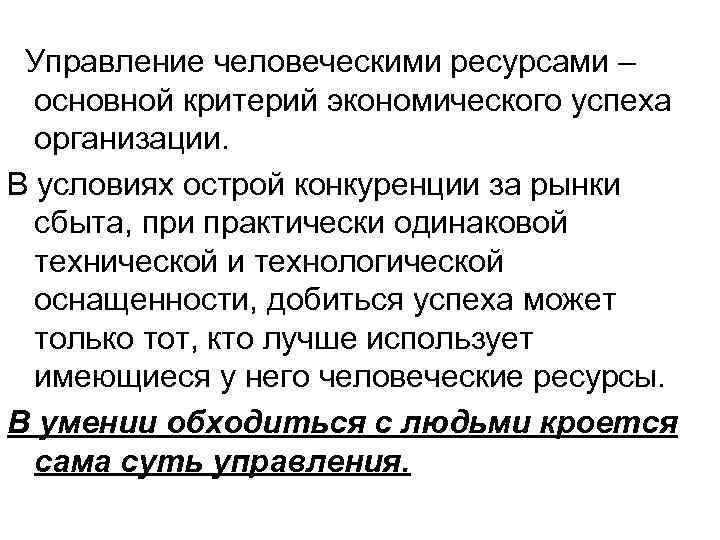 Управление человеческими ресурсами – основной критерий экономического успеха организации.

В условиях острой конкуренции за рынки сбыта, при практически одинаковой технической и технологической оснащенности, добиться успеха может только тот, кто лучше использует имеющиеся у него человеческие ресурсы.

В умении обходиться с людьми кроется сама суть управления.